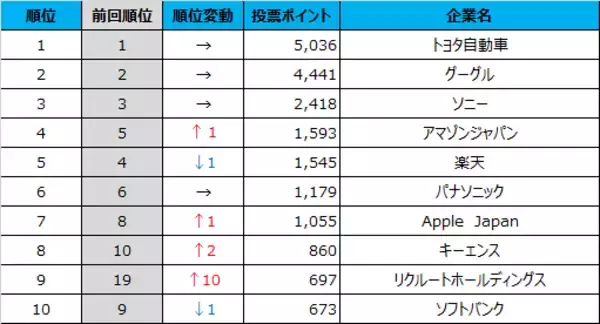 | 順位 | 前回順位 | 順位変動 | 投票ポイント | 企業名 |
|---|---|---|---|---|
| 1 | 1 | → | 5,036 | トヨタ自動車 |
| 2 | 2 | → | 4,441 | グーグル |
| 3 | 3 | → | 2,418 | ソニー |
| 4 | 5 | ↑1 | 1,593 | アマゾンジャパン |
| 5 | 4 | ↓1 | 1,545 | 楽天 |
| 6 | 6 | → | 1,179 | パナソニック |
| 7 | 8 | ↑1 | 1,055 | Apple Japan |
| 8 | 10 | ↑2 | 860 | キーエンス |
| 9 | 19 | ↑10 | 697 | リクルートホールディングス |
| 10 | 9 | ↓1 | 673 | ソフトバンク |